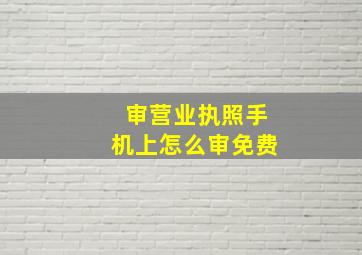 审营业执照手机上怎么审免费